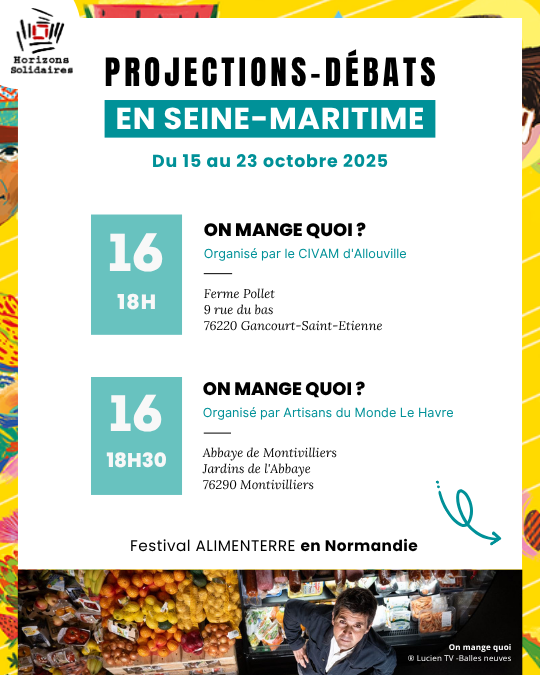 Horizons
Solidaires

PROJECTIONS-DÉBATS

EN SEINE-MARITIME

Du 15 au 23 octobre 2025

16
18H

ON MANGE QUOI ?

Organisé par le CIVAM d'Allouville

Ferme Pollet
9 rue du bas
76220 Gancourt-Saint-Etienne

16
18H30

ON MANGE QUOI ?

Organisé par Artisans du Monde Le Havre

Abbaye de Montivilliers
Jardins de l'Abbaye
76290 Montivilliers

Festival ALIMENTERRE en Normandie

On mange quoi
® Lucien TV -Balles neuves